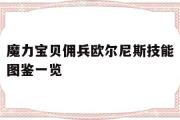 魔力宝贝佣兵欧尔尼斯技能图鉴一览